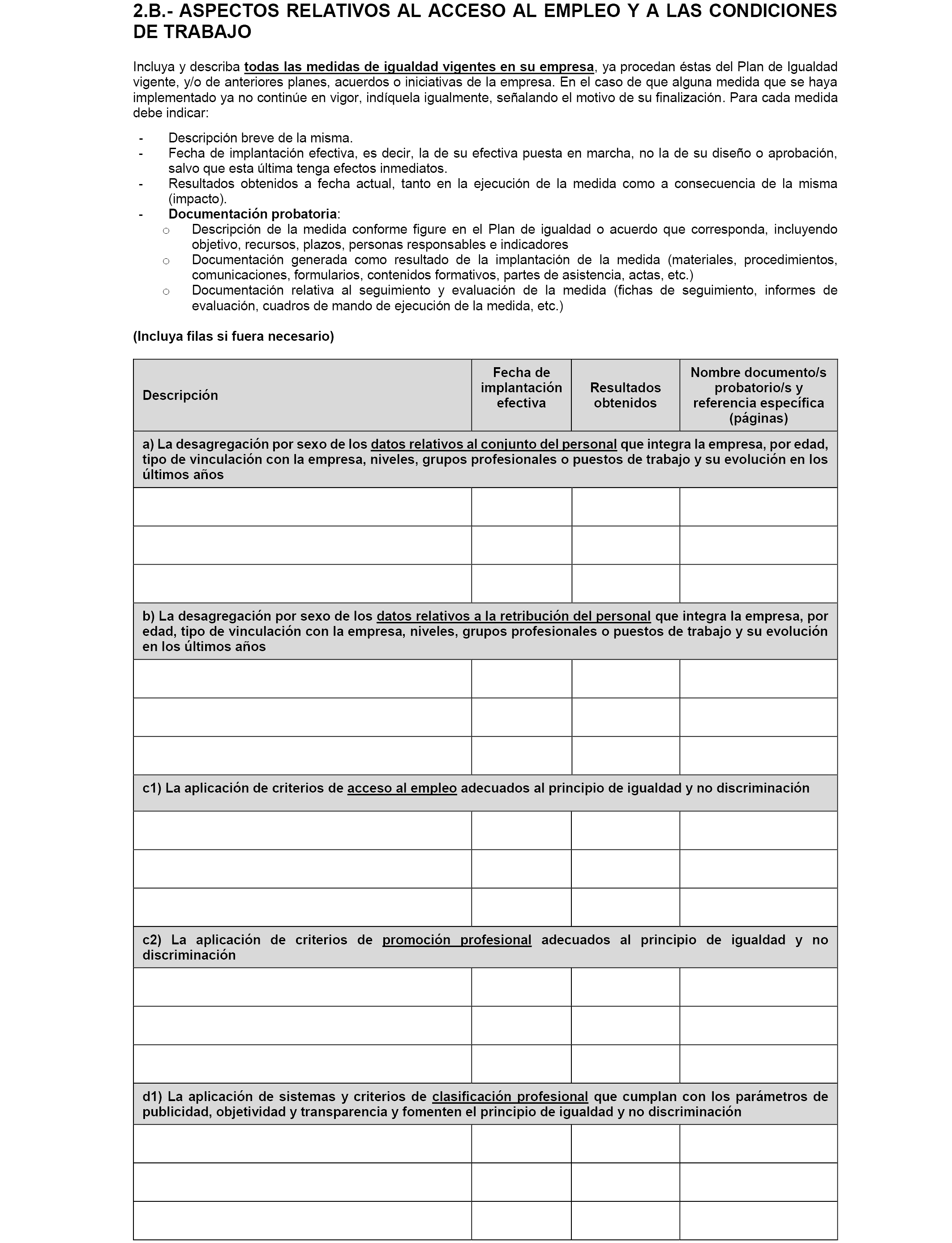 2.B.- ASPECTOS RELATIVOS AL ACCESO AL EMPLEO Y A LAS CONDICIONES DE TRABAJO

Incluya y describa todas las medidas de igualdad vigentes en su empresa, ya procedan éstas del Plan de Igualdad vigente, y/o de anteriores planes, acuerdos o iniciativas de la empresa. En el caso de que alguna medida que se haya implementado ya no continúe en vigor, indíquela igualmente, señalando el motivo de su finalización. Para cada medida debe indicar:

- Descripción breve de la misma.
- Fecha de implantación efectiva, es decir, la de su efectiva puesta en marcha, no la de su diseño o aprobación, salvo que esta última tenga efectos inmediatos.
- Resultados obtenidos a fecha actual, tanto en la ejecución de la medida como a consecuencia de la misma (impacto).
- Documentación probatoria:
  o Descripción de la medida conforme figure en el Plan de igualdad o acuerdo que corresponda, incluyendo objetivo, recursos, plazos, personas responsables e indicadores
  o Documentación generada como resultado de la implantación de la medida (materiales, procedimientos, comunicaciones, formularios, contenidos formativos, partes de asistencia, actas, etc.)
  o Documentación relativa al seguimiento y evaluación de la medida (fichas de seguimiento, informes de evaluación, cuadros de mando de ejecución de la medida, etc.)

(Incluya filas si fuera necesario)

| Descripción | Fecha de implantación efectiva | Resultados obtenidos | Nombre documento/s probatorio/s y referencia específica (páginas) |
|---|---|---|---|
| a) La desagregación por sexo de los datos relativos al conjunto del personal que integra la empresa, por edad, tipo de vinculación con la empresa, niveles, grupos profesionales o puestos de trabajo y su evolución en los últimos años | | | |
| | | | |
| | | | |
| | | | |
| b) La desagregación por sexo de los datos relativos a la retribución del personal que integra la empresa, por edad, tipo de vinculación con la empresa, niveles, grupos profesionales o puestos de trabajo y su evolución en los últimos años | | | |
| | | | |
| | | | |
| | | | |
| c1) La aplicación de criterios de acceso al empleo adecuados al principio de igualdad y no discriminación | | | |
| | | | |
| | | | |
| | | | |
| c2) La aplicación de criterios de promoción profesional adecuados al principio de igualdad y no discriminación | | | |
| | | | |
| | | | |
| | | | |
| d1) La aplicación de sistemas y criterios de clasificación profesional que cumplan con los parámetros de publicidad, objetividad y transparencia y fomenten el principio de igualdad y no discriminación | | | |
| | | | |
| | | | |
| | | | |